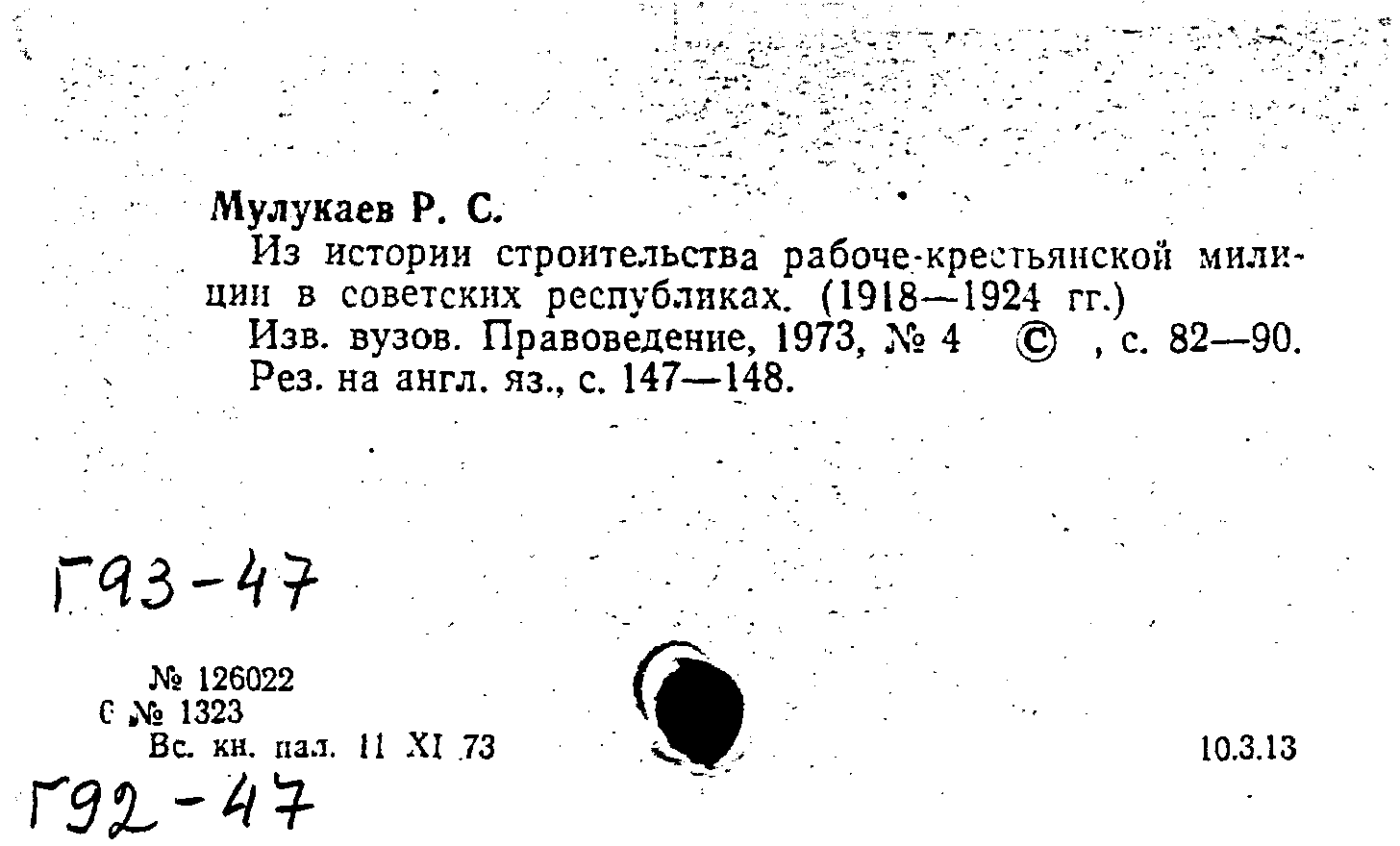 Мулукаев Р. С.

Из истории строительства рабоче-крестьянской милиции в советских республиках. (1918—1924 гг.)

Изв. вузов. Правоведение, 1973, № 4 © , с. 82—90.

Рез. на англ. яз., с. 147—148.

Г93-47

№ 126022
С № 1323
Вс. кн. пал. 11 XI 73

10.3.13

Г92-47